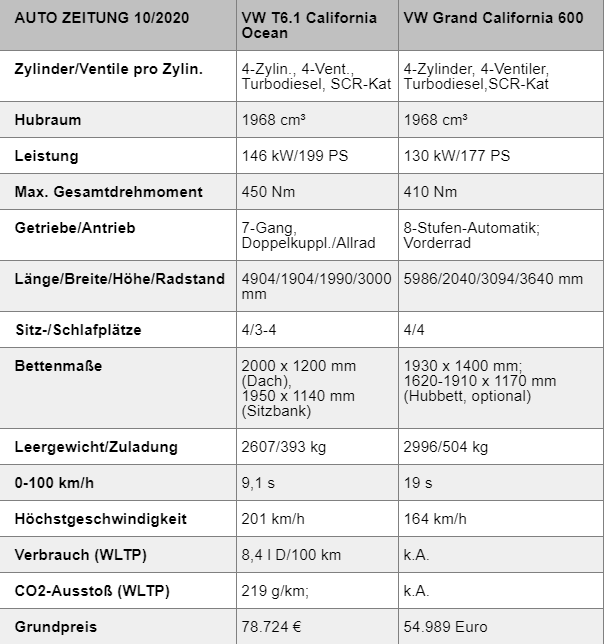 | AUTO ZEITUNG 10/2020 | VW T6.1 California Ocean | VW Grand California 600 |
|---|---|---|
| Zylinder/Ventile pro Zylin. | 4-Zylin., 4-Vent., Turbodiesel, SCR-Kat | 4-Zylinder, 4-Ventiler, Turbodiesel,SCR-Kat |
| Hubraum | 1968 cm³ | 1968 cm³ |
| Leistung | 146 kW/199 PS | 130 kW/177 PS |
| Max. Gesamtdrehmoment | 450 Nm | 410 Nm |
| Getriebe/Antrieb | 7-Gang, Doppelkuppl./Allrad | 8-Stufen-Automatik; Vorderrad |
| Länge/Breite/Höhe/Radstand | 4904/1904/1990/3000 mm | 5986/2040/3094/3640 mm |
| Sitz-/Schlafplätze | 4/3-4 | 4/4 |
| Bettenmaße | 2000 x 1200 mm (Dach), 1950 x 1140 mm (Sitzbank) | 1930 x 1400 mm; 1620-1910 x 1170 mm (Hubbett, optional) |
| Leergewicht/Zuladung | 2607/393 kg | 2996/504 kg |
| 0-100 km/h | 9,1 s | 19 s |
| Höchstgeschwindigkeit | 201 km/h | 164 km/h |
| Verbrauch (WLTP) | 8,4 l D/100 km | k.A. |
| CO2-Ausstoß (WLTP) | 219 g/km; | k.A. |
| Grundpreis | 78.724 € | 54.989 Euro |